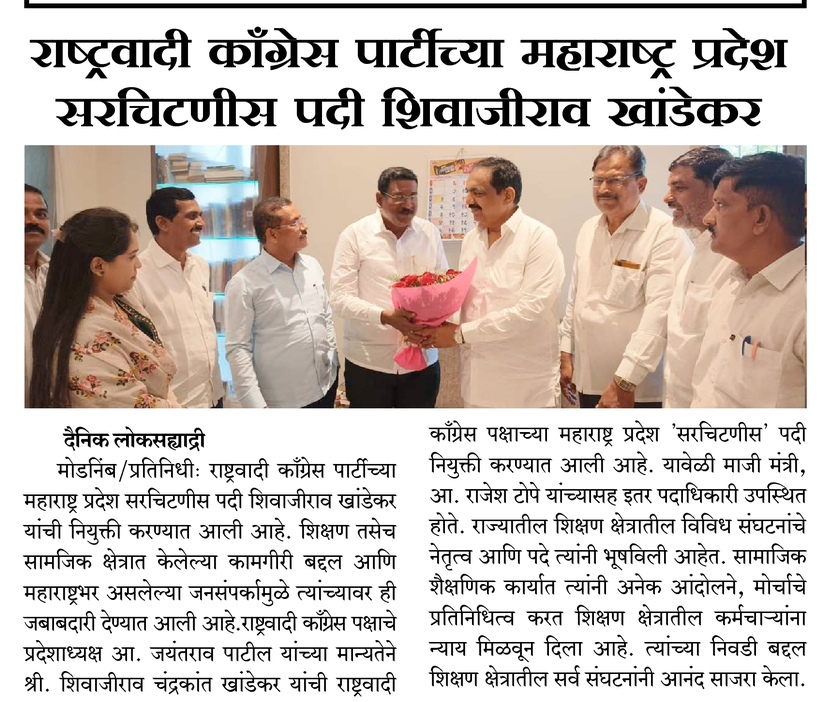 राष्ट्रवादी काँग्रेस पार्टीच्या महाराष्ट्र प्रदेश सरचिटणीस पदी शिवाजीराव खांडेकर

दैनिक लोकसह्याद्री

मोडनिंब/प्रतिनिधीः राष्ट्रवादी काँग्रेस पार्टीच्या महाराष्ट्र प्रदेश सरचिटणीस पदी शिवाजीराव खांडेकर यांची नियुक्ती करण्यात आली आहे. शिक्षण तसेच सामजिक क्षेत्रात केलेल्या कामगीरी बद्दल आणि महाराष्ट्रभर असलेल्या जनसंपर्कामुळे त्यांच्यावर ही जबाबदारी देण्यात आली आहे.राष्ट्रवादी काँग्रेस पक्षाचे प्रदेशाध्यक्ष आ. जयंतराव पाटील यांच्या मान्यतेने श्री. शिवाजीराव चंद्रकांत खांडेकर यांची राष्ट्रवादी काँग्रेस पक्षाच्या महाराष्ट्र प्रदेश 'सरचिटणीस' पदी नियुक्ती करण्यात आली आहे. यावेळी माजी मंत्री, आ. राजेश टोपे यांच्यासह इतर पदाधिकारी उपस्थित होते. राज्यातील शिक्षण क्षेत्रातील विविध संघटनांचे नेतृत्व आणि पदे त्यांनी भूषविली आहेत. सामाजिक शैक्षणिक कार्यात त्यांनी अनेक आंदोलने, मोर्चाचे प्रतिनिधित्व करत शिक्षण क्षेत्रातील कर्मचाऱ्यांना न्याय मिळवून दिला आहे. त्यांच्या निवडी बद्दल शिक्षण क्षेत्रातील सर्व संघटनांनी आनंद साजरा केला.